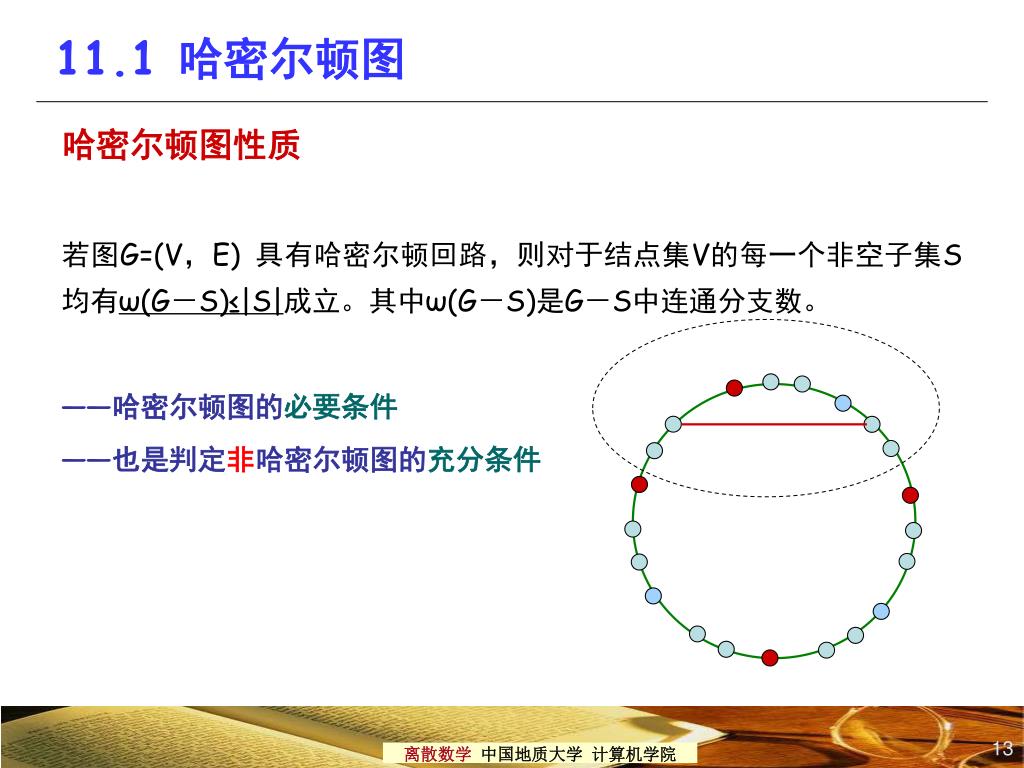 11.1 哈密尔顿图

哈密尔顿图性质

若图G=(V，E) 具有哈密尔顿回路，则对于结点集V的每一个非空子集S均有ω(G－S)≤|S|成立。其中ω(G－S)是G－S中连通分支数。

——哈密尔顿图的必要条件

——也是判定非哈密尔顿图的充分条件

离散数学 中国地质大学 计算机学院

13